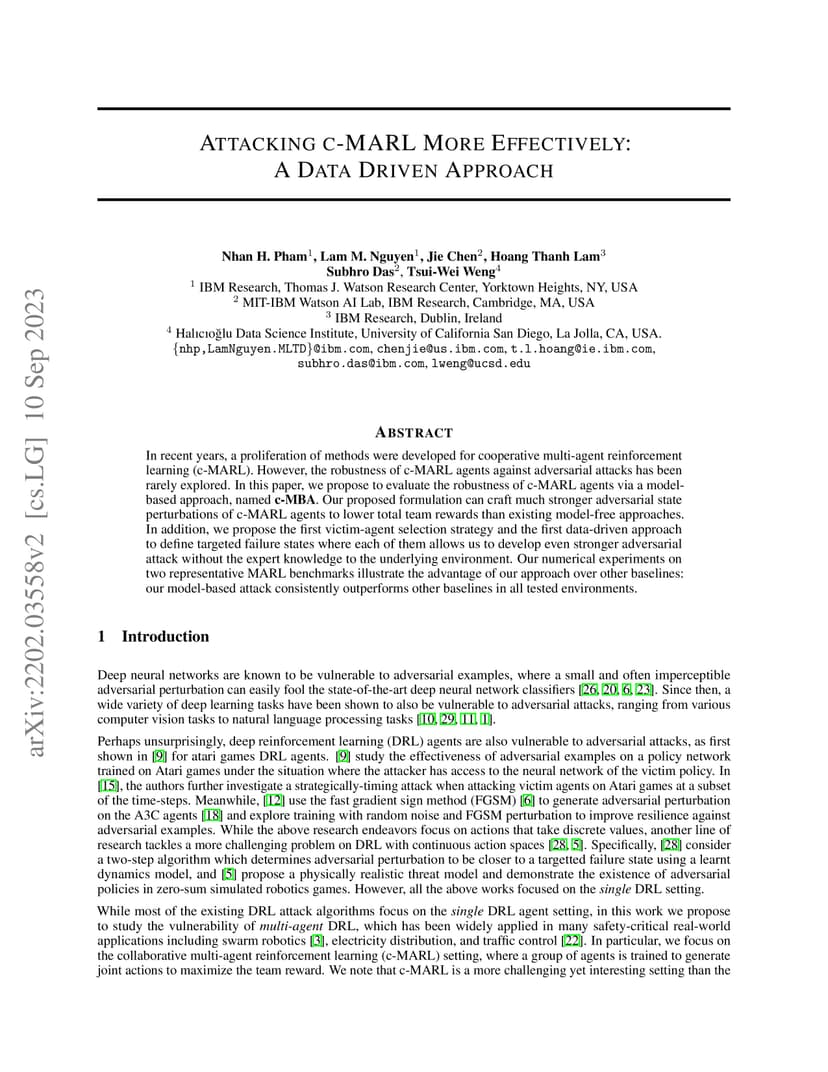 arXiv:2202.03558v2 [cs.LG] 10 Sep 2023

ATTACKING C-MARL MORE EFFECTIVELY: A DATA DRIVEN APPROACH

Nhan H. Pham$^1$, Lam M. Nguyen$^1$, Jie Chen$^2$, Hoang Thanh Lam$^3$
Subhro Das$^2$, Tsui-Wei Weng$^4$
$^1$ IBM Research, Thomas J. Watson Research Center, Yorktown Heights, NY, USA
$^2$ MIT-IBM Watson AI Lab, IBM Research, Cambridge, MA, USA
$^3$ IBM Research, Dublin, Ireland
$^4$ Halıcıoğlu Data Science Institute, University of California San Diego, La Jolla, CA, USA.
{nhp,LamNguyen.MLTD}@ibm.com, chenjie@us.ibm.com, t.l.hoang@ie.ibm.com, subhro.das@ibm.com, lweng@ucsd.edu

ABSTRACT

In recent years, a proliferation of methods were developed for cooperative multi-agent reinforcement learning (c-MARL). However, the robustness of c-MARL agents against adversarial attacks has been rarely explored. In this paper, we propose to evaluate the robustness of c-MARL agents via a model-based approach, named c-MBA. Our proposed formulation can craft much stronger adversarial state perturbations of c-MARL agents to lower total team rewards than existing model-free approaches. In addition, we propose the first victim-agent selection strategy and the first data-driven approach to define targeted failure states where each of them allows us to develop even stronger adversarial attack without the expert knowledge to the underlying environment. Our numerical experiments on two representative MARL benchmarks illustrate the advantage of our approach over other baselines: our model-based attack consistently outperforms other baselines in all tested environments.

1 Introduction

Deep neural networks are known to be vulnerable to adversarial examples, where a small and often imperceptible adversarial perturbation can easily fool the state-of-the-art deep neural network classifiers [26, 20, 6, 23]. Since then, a wide variety of deep learning tasks have been shown to also be vulnerable to adversarial attacks, ranging from various computer vision tasks to natural language processing tasks [10, 29, 11, 1].

Perhaps unsurprisingly, deep reinforcement learning (DRL) agents are also vulnerable to adversarial attacks, as first shown in [9] for atari games DRL agents. [9] study the effectiveness of adversarial examples on a policy network trained on Atari games under the situation where the attacker has access to the neural network of the victim policy. In [15], the authors further investigate a strategically-timing attack when attacking victim agents on Atari games at a subset of the time-steps. Meanwhile, [12] use the fast gradient sign method (FGSM) [6] to generate adversarial perturbation on the A3C agents [18] and explore training with random noise and FGSM perturbation to improve resilience against adversarial examples. While the above research endeavors focus on actions that take discrete values, another line of research tackles a more challenging problem on DRL with continuous action spaces [28, 5]. Specifically, [28] consider a two-step algorithm which determines adversarial perturbation to be closer to a targetted failure state using a learnt dynamics model, and [5] propose a physically realistic threat model and demonstrate the existence of adversarial policies in zero-sum simulated robotics games. However, all the above works focused on the single DRL setting.

While most of the existing DRL attack algorithms focus on the single DRL agent setting, in this work we propose to study the vulnerability of multi-agent DRL, which has been widely applied in many safety-critical real-world applications including swarm robotics [3], electricity distribution, and traffic control [22]. In particular, we focus on the collaborative multi-agent reinforcement learning (c-MARL) setting, where a group of agents is trained to generate joint actions to maximize the team reward. We note that c-MARL is a more challenging yet interesting setting than the